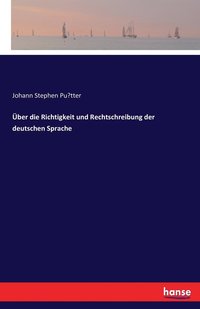 Johann Stephen Pu?tter

Über die Richtigkeit und Rechtschreibung der deutschen Sprache

hanse